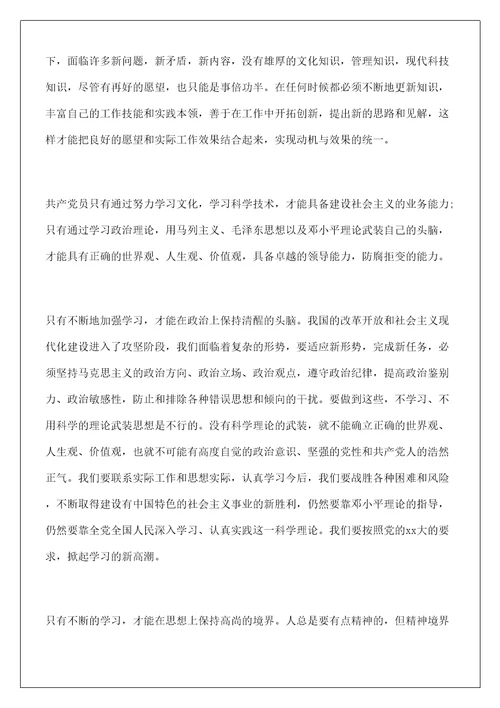 下，面临许多新问题，新矛盾，新内容，没有雄厚的文化知识，管理知识，现代科技知识，尽管有再好的愿望，也只能是事倍功半。在任何时候都必须不断地更新知识，丰富自己的工作技能和实践本领，善于在工作中开拓创新，提出新的思路和见解，这样才能把良好的愿望和实际工作效果结合起来，实现动机与效果的统一。

共产党员只有通过努力学习文化，学习科学技术，才能具备建设社会主义的业务能力；只有通过学习政治理论，用马列主义、毛泽东思想以及邓小平理论武装自己的头脑，才能具有正确的世界观、人生观、价值观，具备卓越的领导能力，防腐拒变的能力。

只有不断地加强学习，才能在政治上保持清醒的头脑。我国的改革开放和社会主义现代化建设进入了攻坚阶段，我们面临着复杂的形势，要适应新形势，完成新任务，必须坚持马克思主义的政治方向、政治立场、政治观点，遵守政治纪律，提高政治鉴别力、政治敏感性，防止和排除各种错误思想和倾向的干扰。要做到这些，不学习、不用科学的理论武装思想是不行的。没有科学理论的武装，就不能确立正确的世界观、人生观、价值观，也就不可能有高度自觉的政治意识、坚强的党性和共产党人的浩然正气。我们要联系实际工作和思想实际，认真学习今后，我们要战胜各种困难和风险，不断取得建设有中国特色的社会主义事业的新胜利，仍然要靠邓小平理论的指导，仍然要靠全党全国人民深入学习、认真实践这一科学理论。我们要按照党的xx大的要求，掀起学习的新高潮。

只有不断的学习，才能在思想上保持高尚的境界。人总是要有点精神的，但精神境界